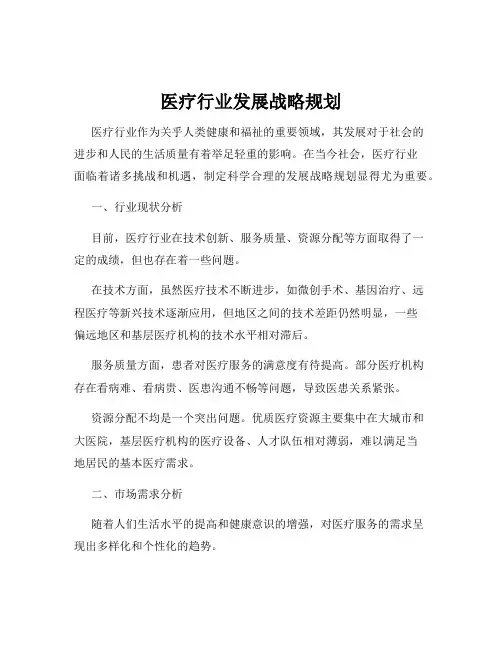 医疗行业发展战略规划

医疗行业作为关乎人类健康和福祉的重要领域，其发展对于社会的进步和人民的生活质量有着举足轻重的影响。在当今社会，医疗行业面临着诸多挑战和机遇，制定科学合理的发展战略规划显得尤为重要。

一、行业现状分析

目前，医疗行业在技术创新、服务质量、资源分配等方面取得了一定的成绩，但也存在着一些问题。

在技术方面，虽然医疗技术不断进步，如微创手术、基因治疗、远程医疗等新兴技术逐渐应用，但地区之间的技术差距仍然明显，一些偏远地区和基层医疗机构的技术水平相对滞后。

服务质量方面，患者对医疗服务的满意度有待提高。部分医疗机构存在看病难、看病贵、医患沟通不畅等问题，导致医患关系紧张。

资源分配不均是一个突出问题。优质医疗资源主要集中在大城市和大医院，基层医疗机构的医疗设备、人才队伍相对薄弱，难以满足当地居民的基本医疗需求。

二、市场需求分析

随着人们生活水平的提高和健康意识的增强，对医疗服务的需求呈现出多样化和个性化的趋势。